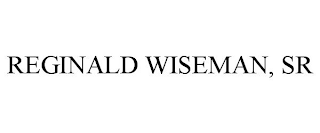 REGINALD WISEMAN, SR